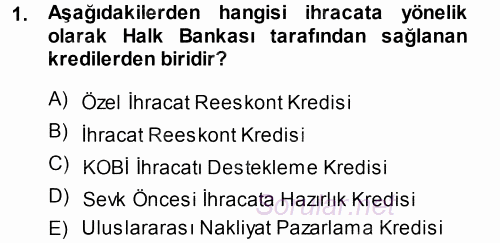 1. Aşağıdakilerden hangisi ihracata yönelik olarak Halk Bankası tarafından sağlanan kredilerden biridir?

A) Özel İhracat Reeskont Kredisi
B) İhracat Reeskont Kredisi
C) KOBİ İhracatı Destekleme Kredisi
D) Sevk Öncesi İhracata Hazırlık Kredisi
E) Uluslararası Nakliyat Pazarlama Kredisi

Sorular.net